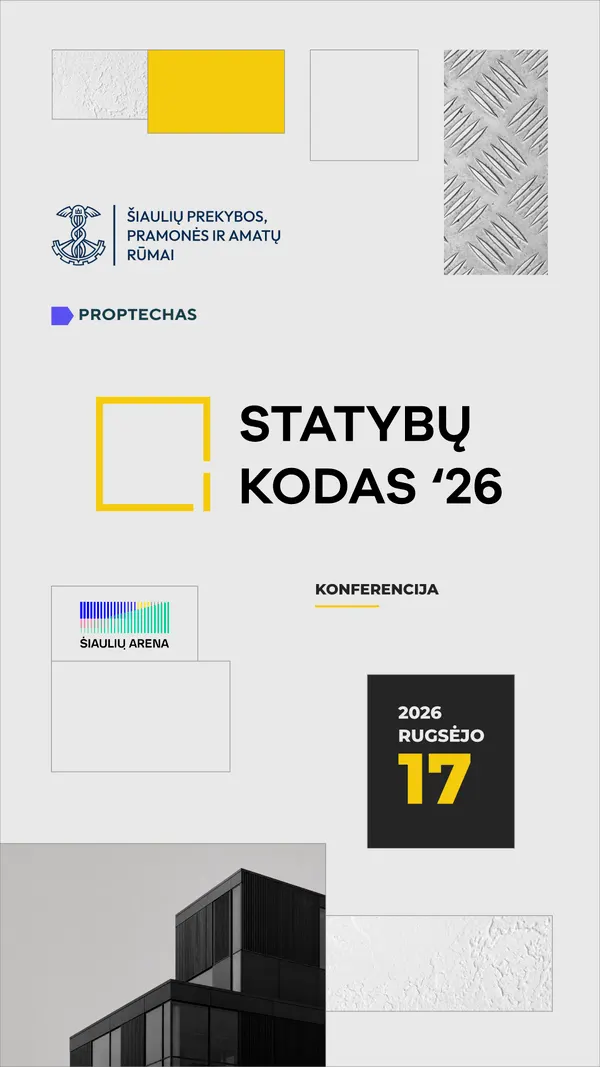 ŠIAULIŲ PREKYBOS, PRAMONĖS IR AMATŲ RŪMAI

PROPTECHAS

STATYBŲ KODAS '26

KONFERENCIJA

ŠIAULIŲ ARENA

2026 RUGSĖJO 17